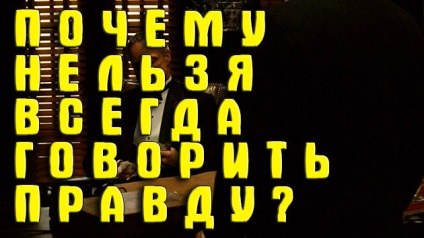 ПОЧЕМУ НЕЛЬЗЯ ВСЕГДА ГОВОРИТЬ ПРАВДУ?